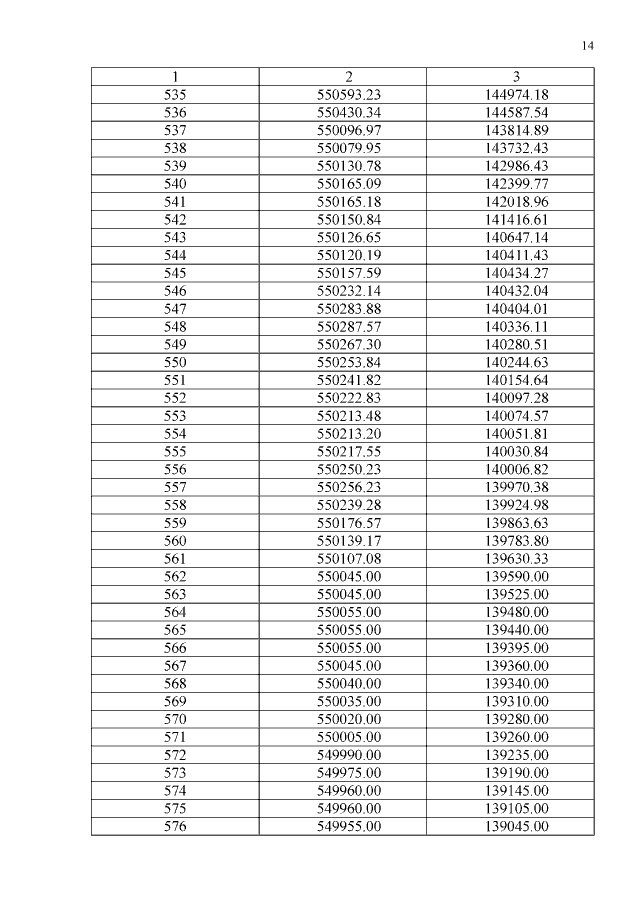 14

| 1 | 2 | 3 |
|---|---|---|
| 535 | 550593.23 | 144974.18 |
| 536 | 550430.34 | 144587.54 |
| 537 | 550096.97 | 143814.89 |
| 538 | 550079.95 | 143732.43 |
| 539 | 550130.78 | 142986.43 |
| 540 | 550165.09 | 142399.77 |
| 541 | 550165.18 | 142018.96 |
| 542 | 550150.84 | 141416.61 |
| 543 | 550126.65 | 140647.14 |
| 544 | 550120.19 | 140411.43 |
| 545 | 550157.59 | 140434.27 |
| 546 | 550232.14 | 140432.04 |
| 547 | 550283.88 | 140404.01 |
| 548 | 550287.57 | 140336.11 |
| 549 | 550267.30 | 140280.51 |
| 550 | 550253.84 | 140244.63 |
| 551 | 550241.82 | 140154.64 |
| 552 | 550222.83 | 140097.28 |
| 553 | 550213.48 | 140074.57 |
| 554 | 550213.20 | 140051.81 |
| 555 | 550217.55 | 140030.84 |
| 556 | 550250.23 | 140006.82 |
| 557 | 550256.23 | 139970.38 |
| 558 | 550239.28 | 139924.98 |
| 559 | 550176.57 | 139863.63 |
| 560 | 550139.17 | 139783.80 |
| 561 | 550107.08 | 139630.33 |
| 562 | 550045.00 | 139590.00 |
| 563 | 550045.00 | 139525.00 |
| 564 | 550055.00 | 139480.00 |
| 565 | 550055.00 | 139440.00 |
| 566 | 550055.00 | 139395.00 |
| 567 | 550045.00 | 139360.00 |
| 568 | 550040.00 | 139340.00 |
| 569 | 550035.00 | 139310.00 |
| 570 | 550020.00 | 139280.00 |
| 571 | 550005.00 | 139260.00 |
| 572 | 549990.00 | 139235.00 |
| 573 | 549975.00 | 139190.00 |
| 574 | 549960.00 | 139145.00 |
| 575 | 549960.00 | 139105.00 |
| 576 | 549955.00 | 139045.00 |